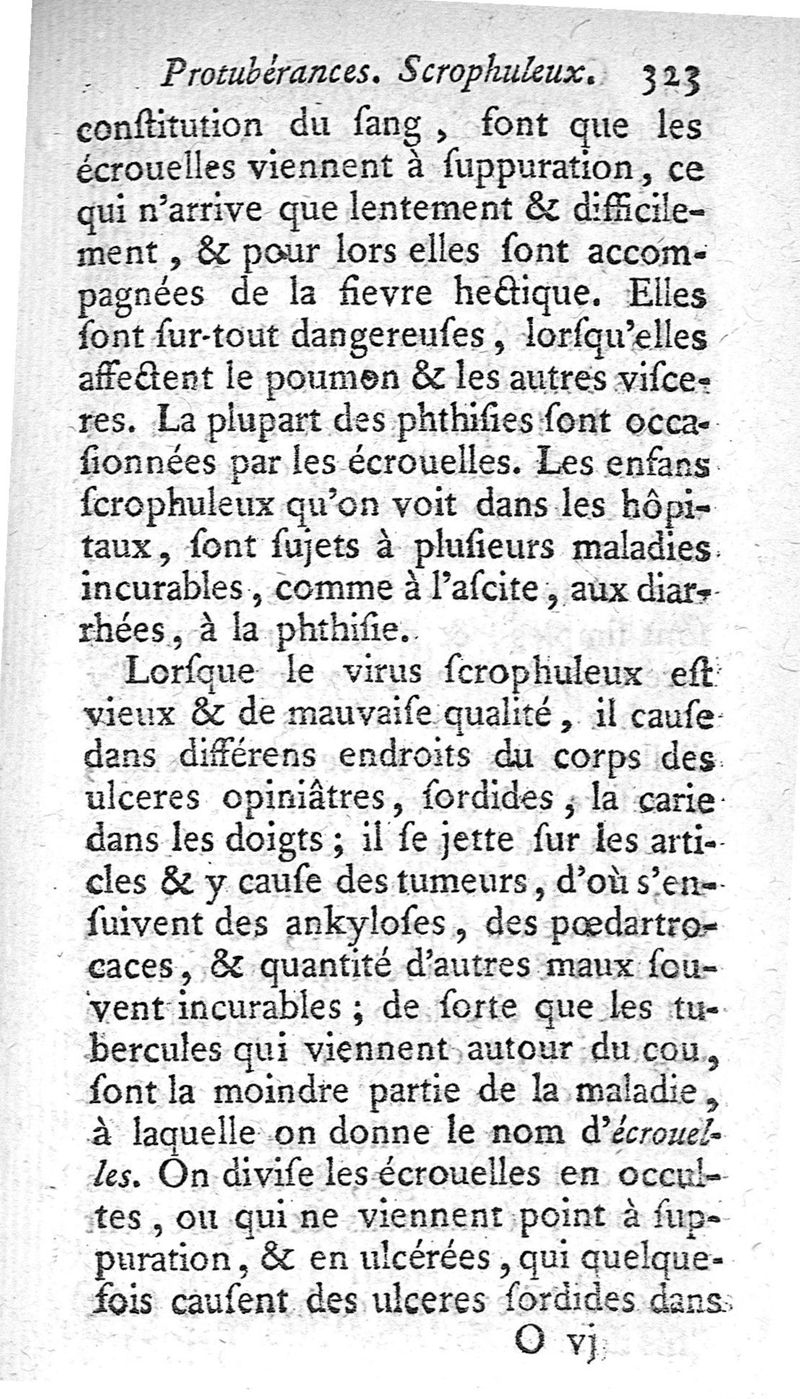 Protubérances. Scrophuleux. 323

conſtitution du ſang, font que les écrouelles viennent à ſuppuration, ce qui n'arrive que lentement & difficilement, & pour lors elles ſont accompagnées de la fievre hectique. Elles ſont ſur-tout dangereuſes, lorſqu'elles affectent le poumon & les autres viſceres. La plupart des phthiſies ſont occaſionnées par les écrouelles. Les enfans ſcrophuleux qu'on voit dans les hôpitaux, ſont ſujets à pluſieurs maladies incurables, comme à l'aſcite, aux diarrhées, à la phthiſie.

Lorſque le virus ſcrophuleux eſt vieux & de mauvaiſe qualité, il cauſe dans différens endroits du corps des ulceres opiniâtres, ſordides, la carie dans les doigts; il ſe jette ſur les articles & y cauſe des tumeurs, d'où s'enſuivent des ankyloſes, des pœdartrocaces, & quantité d'autres maux ſouvent incurables; de ſorte que les tubercules qui viennent autour du cou, ſont la moindre partie de la maladie, à laquelle on donne le nom d'écrouelles. On diviſe les écrouelles en occultes, ou qui ne viennent point à ſuppuration, & en ulcérées, qui quelquefois cauſent des ulceres ſordides dans

O vj